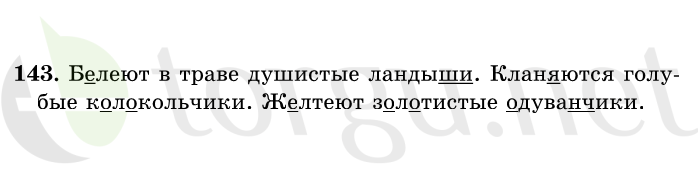 143. Белеют в траве душистые ландыши. Кланяются голубые колокольчики. Желтеют золотистые одуванчики.

etorgu.net